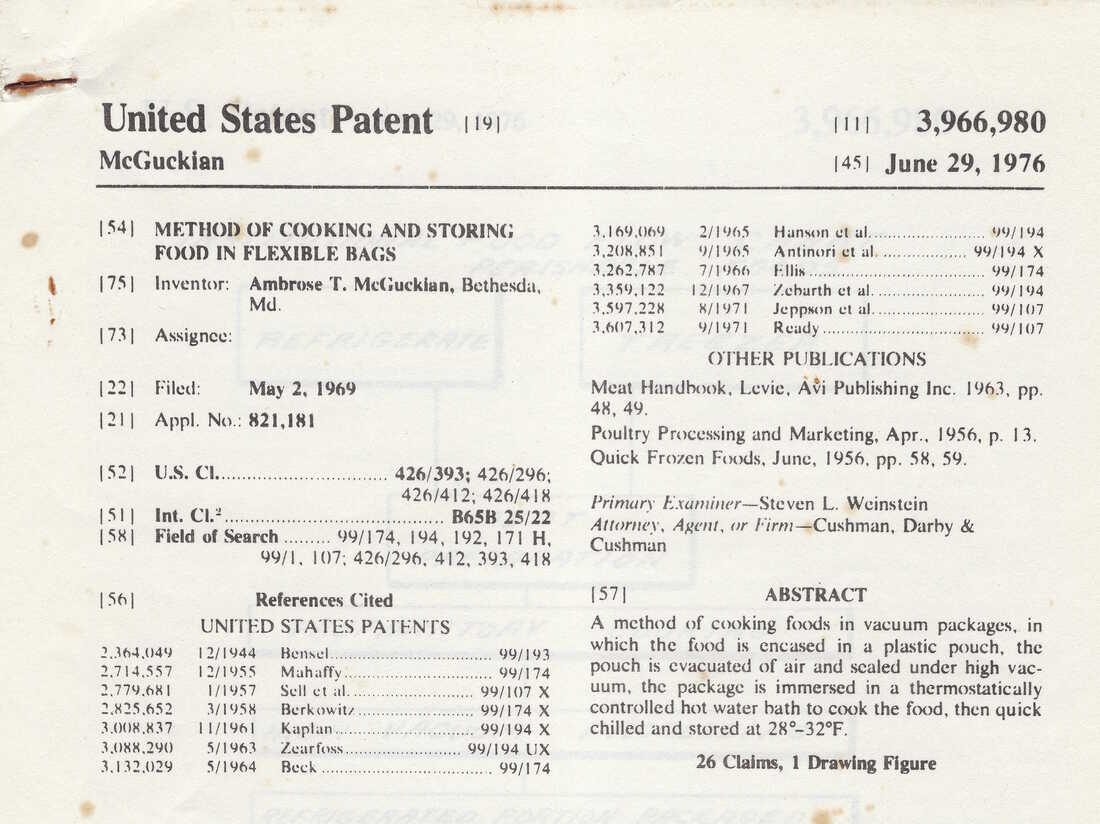 United States Patent [19]

McGuckian

[11] 3,966,980

[45] June 29, 1976

[54] METHOD OF COOKING AND STORING FOOD IN FLEXIBLE BAGS

[75] Inventor: Ambrose T. McGuckian, Bethesda, Md.

[73] Assignee:

[22] Filed: May 2, 1969

[21] Appl. No.: 821,181

[52] U.S. Cl. 426/393; 426/296; 426/412; 426/418

[51] Int. Cl.$^{2}$ B65B 25/22

[58] Field of Search 99/174, 194, 192, 171 H, 99/1, 107; 426/296, 412, 393, 418

[56] References Cited

UNITED STATES PATENTS

2,364,049 12/1944 Bensel 99/193
2,714,557 12/1955 Mahaffy 99/174
2,779,681 1/1957 Sell et al. 99/107 X
2,825,652 3/1958 Berkowitz 99/174 X
3,008,837 11/1961 Kaplan 99/194 X
3,088,290 5/1963 Zearfoss 99/194 UX
3,132,029 5/1964 Beck 99/174
3,169,069 2/1965 Hanson et al. 99/194
3,208,851 9/1965 Antinori et al. 99/194 X
3,262,787 7/1966 Ellis 99/174
3,359,122 12/1967 Zebarth et al. 99/194
3,597,228 8/1971 Jeppson et al. 99/107
3,607,312 9/1971 Ready 99/107

OTHER PUBLICATIONS

Meat Handbook, Levie, Avi Publishing Inc. 1963, pp. 48, 49.

Poultry Processing and Marketing, Apr., 1956, p. 13.

Quick Frozen Foods, June, 1956, pp. 58, 59.

Primary Examiner—Steven L. Weinstein
Attorney, Agent, or Firm—Cushman, Darby & Cushman

[57] ABSTRACT

A method of cooking foods in vacuum packages, in which the food is encased in a plastic pouch, the pouch is evacuated of air and sealed under high vacuum, the package is immersed in a thermostatically controlled hot water bath to cook the food, then quick chilled and stored at 28°-32°F.

26 Claims, 1 Drawing Figure